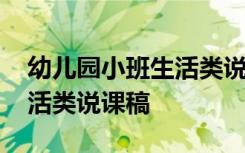 幼儿园小班生活类说
活类说课稿